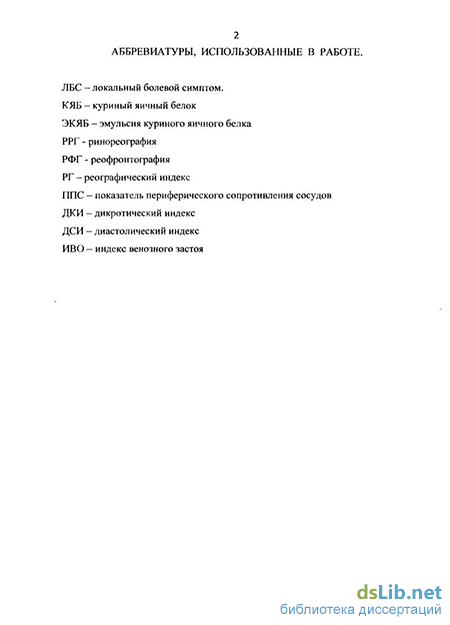 2
АББРЕВИАТУРЫ, ИСПОЛЬЗОВАННЫЕ В РАБОТЕ.

ЛБС – локальный болевой симптом.

КЯБ – куриный яичный белок

ЭКЯБ – эмульсия куриного яичного белка

РРГ - ринореография

РФГ - реофронтография

РГ – реографический индекс

ППС – показатель периферического сопротивления сосудов

ДКИ – дикротический индекс

ДСИ – диастолический индекс

ИВО – индекс венозного застоя

dsLib.net
библиотека диссертаций